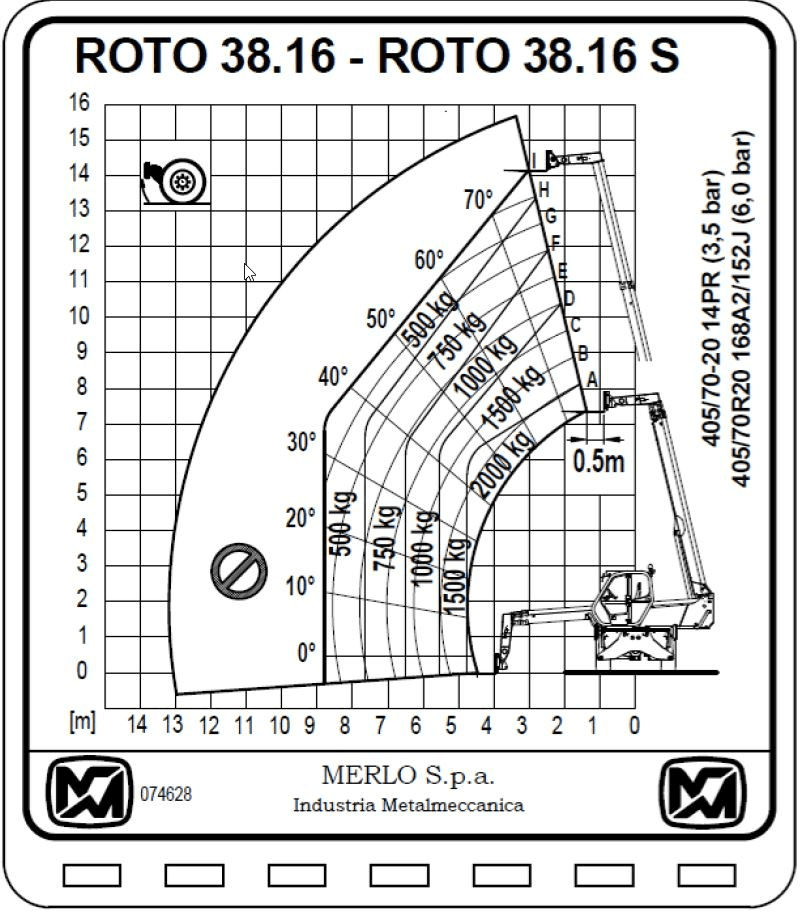 ROTO 38.16 - ROTO 38.16 S

16
15
14
13
12
11
10
9
8
7
6
5
4
3
2
1
0

70°
60°
50°
40°
30°
20°
10°
0°

I
H
G
F
E
D
C
B
A

500 kg
750 kg
1000 kg
1500 kg
2000 kg

500 kg
750 kg
1000 kg
1500 kg

0.5m

405/70-20 14PR (3,5 bar)
405/70R20 168A2/152J (6,0 bar)

[m] 14 13 12 11 10 9 8 7 6 5 4 3 2 1 0

074628

MERLO S.p.a.
Industria Metalmeccanica